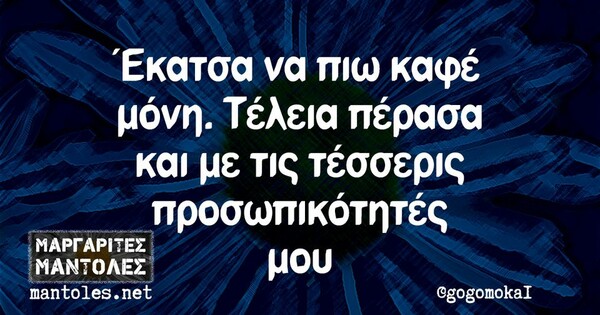 Έκατσα να πιω καφέ μόνη. Τέλεια πέρασα και με τις τέσσερις προσωπικότητές μου

ΜΑΡΓΑΡΙΤΕΣ ΜΑΝΤΟΛΕΣ
mantoles.net

@gogomokaI